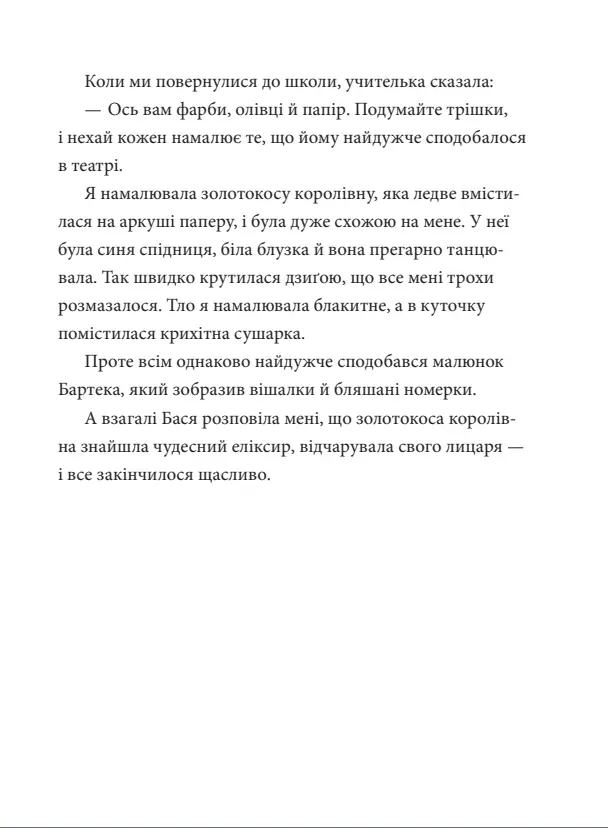 Коли ми повернулися до школи, учителька сказала:
— Ось вам фарби, олівці й папір. Подумайте трішки, і нехай кожен намалює те, що йому найдужче сподобалося в театрі.

Я намалювала золотокосу королівну, яка ледве вмістилася на аркуші паперу, і була дуже схожою на мене. У неї була синя спідниця, біла блузка й вона прегарно танцювала. Так швидко крутилася дзиґою, що все мені трохи розмазалося. Тло я намалювала блакитне, а в куточку помістилася крихітна сушарка.

Проте всім однаково найдужче сподобався малюнок Бартека, який зобразив вішалки й бляшані номерки.

А взагалі Бася розповіла мені, що золотокоса королівна знайшла чудесний еліксир, відчарувала свого лицаря — і все закінчилося щасливо.